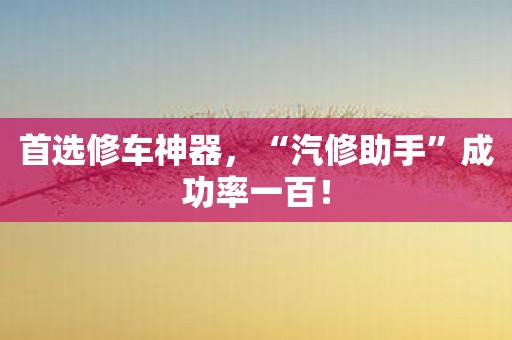 首选修车神器，“汽修助手”成功率一百！